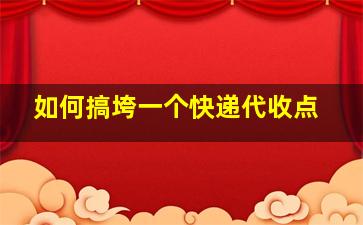 如何搞垮一个快递代收点